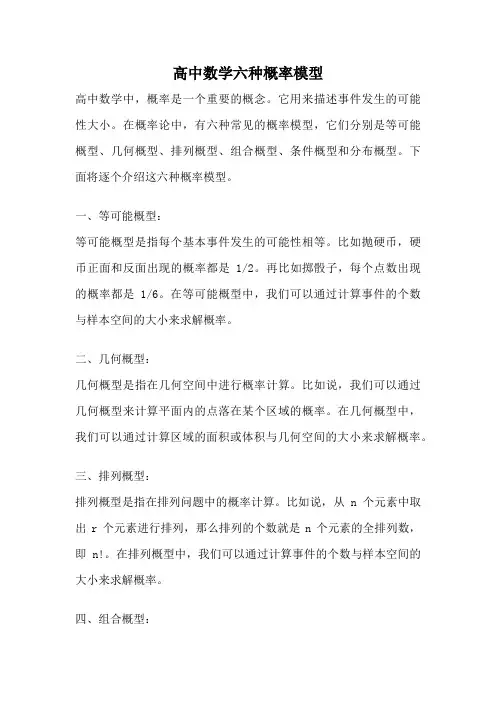 高中数学六种概率模型

高中数学中，概率是一个重要的概念。它用来描述事件发生的可能性大小。在概率论中，有六种常见的概率模型，它们分别是等可能概型、几何概型、排列概型、组合概型、条件概型和分布概型。下面将逐个介绍这六种概率模型。

一、等可能概型：

等可能概型是指每个基本事件发生的可能性相等。比如抛硬币，硬币正面和反面出现的概率都是 1/2。再比如掷骰子，每个点数出现的概率都是 1/6。在等可能概型中，我们可以通过计算事件的个数与样本空间的大小来求解概率。

二、几何概型：

几何概型是指在几何空间中进行概率计算。比如说，我们可以通过几何概型来计算平面内的点落在某个区域的概率。在几何概型中，我们可以通过计算区域的面积或体积与几何空间的大小来求解概率。

三、排列概型：

排列概型是指在排列问题中的概率计算。比如说，从 n 个元素中取出 r 个元素进行排列，那么排列的个数就是 n 个元素的全排列数，即 n!。在排列概型中，我们可以通过计算事件的个数与样本空间的大小来求解概率。

四、组合概型：